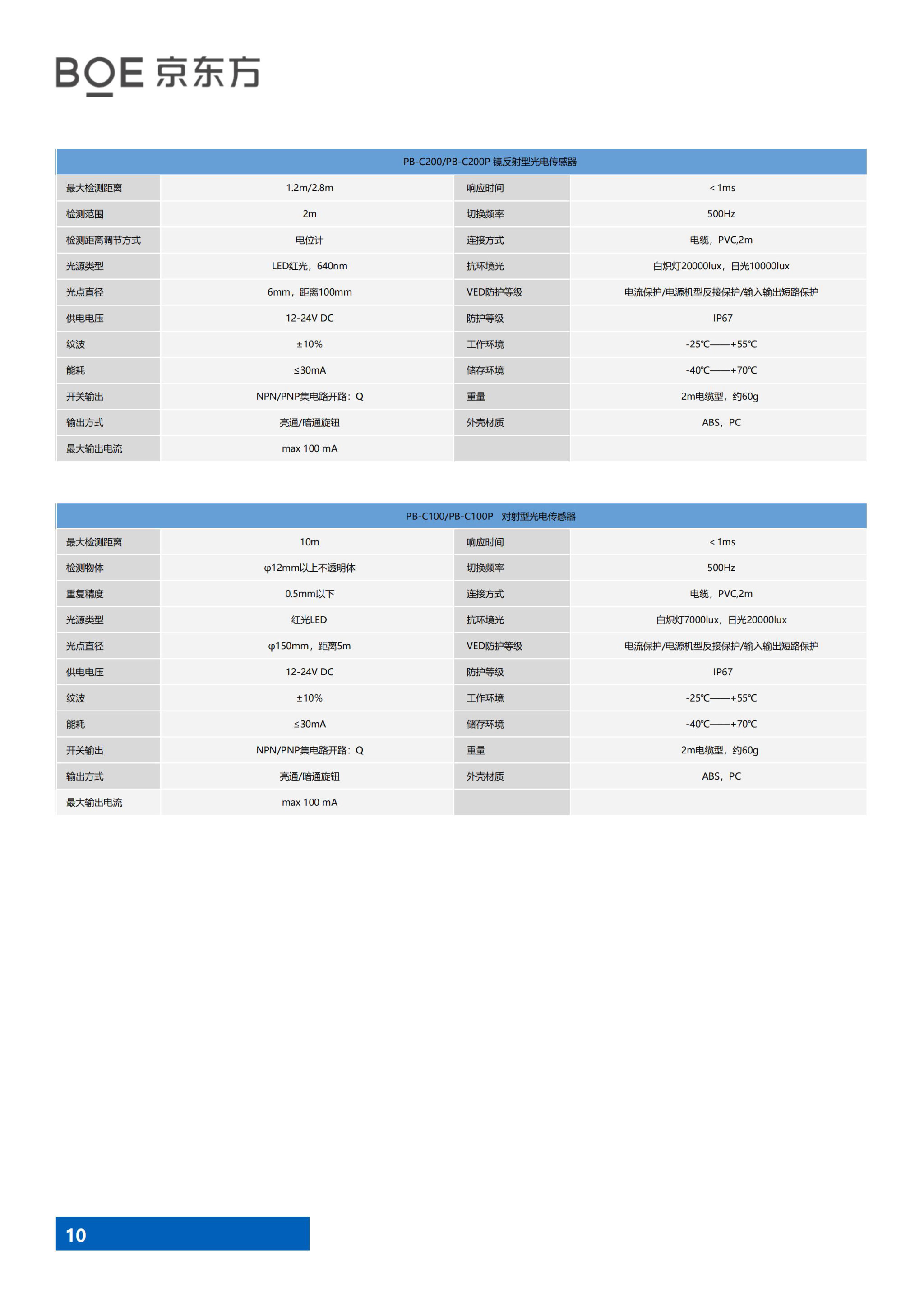 BOE 京东方

| PB-C200/PB-C200P 镜反射型光电传感器 | | | |
|---|---|---|---|
| 最大检测距离 | 1.2m/2.8m | 响应时间 | ＜1ms |
| 检测范围 | 2m | 切换频率 | 500Hz |
| 检测距离调节方式 | 电位计 | 连接方式 | 电缆，PVC,2m |
| 光源类型 | LED红光，640nm | 抗环境光 | 白炽灯20000lux，日光10000lux |
| 光点直径 | 6mm，距离100mm | VED防护等级 | 电流保护/电源机型反接保护/输入输出短路保护 |
| 供电电压 | 12-24V DC | 防护等级 | IP67 |
| 纹波 | ±10% | 工作环境 | -25℃——+55℃ |
| 能耗 | ≤30mA | 储存环境 | -40℃——+70℃ |
| 开关输出 | NPN/PNP集电路开路：Q | 重量 | 2m电缆型，约60g |
| 输出方式 | 亮通/暗通旋钮 | 外壳材质 | ABS，PC |
| 最大输出电流 | max 100 mA | | |

| PB-C100/PB-C100P 对射型光电传感器 | | | |
|---|---|---|---|
| 最大检测距离 | 10m | 响应时间 | ＜1ms |
| 检测物体 | φ12mm以上不透明体 | 切换频率 | 500Hz |
| 重复精度 | 0.5mm以下 | 连接方式 | 电缆，PVC,2m |
| 光源类型 | 红光LED | 抗环境光 | 白炽灯7000lux，日光20000lux |
| 光点直径 | φ150mm，距离5m | VED防护等级 | 电流保护/电源机型反接保护/输入输出短路保护 |
| 供电电压 | 12-24V DC | 防护等级 | IP67 |
| 纹波 | ±10% | 工作环境 | -25℃——+55℃ |
| 能耗 | ≤30mA | 储存环境 | -40℃——+70℃ |
| 开关输出 | NPN/PNP集电路开路：Q | 重量 | 2m电缆型，约60g |
| 输出方式 | 亮通/暗通旋钮 | 外壳材质 | ABS，PC |
| 最大输出电流 | max 100 mA | | |

10